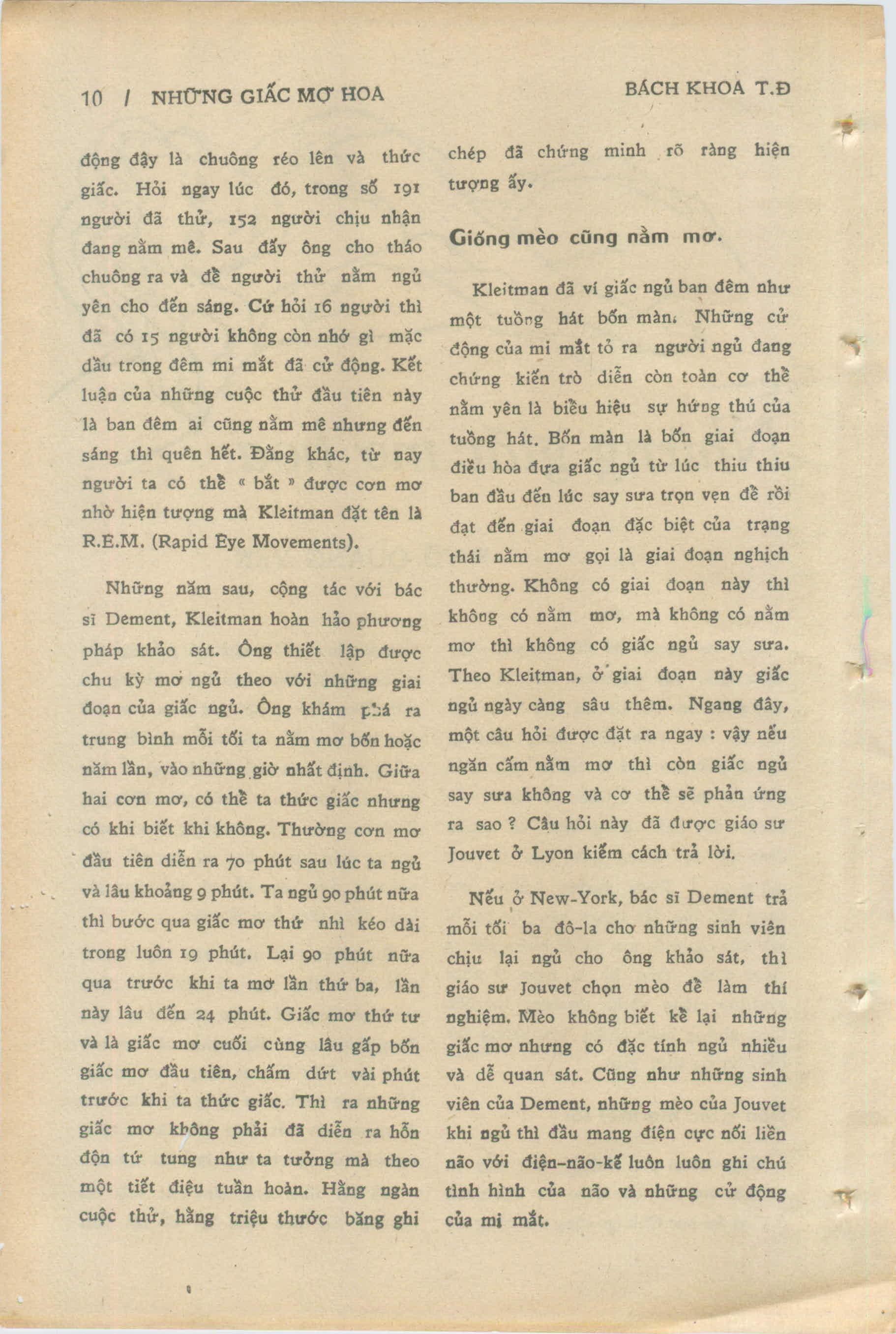 10 / NHỮNG GIẤC MƠ HOA

BÁCH KHOA T.Đ

động đậy là chuông réo lên và thức giấc. Hỏi ngay lúc đó, trong số 191 người đã thử, 152 người chịu nhận đang nằm mê. Sau đấy ông cho tháo chuông ra và để người thử nằm ngủ yên cho đến sáng. Cứ hỏi 16 người thì đã có 15 người không còn nhớ gì mặc dầu trong đêm mi mắt đã cử động. Kết luận của những cuộc thử đầu tiên này là ban đêm ai cũng nằm mê nhưng đến sáng thì quên hết. Đằng khác, từ nay người ta có thể « bắt » được cơn mơ nhờ hiện tượng mà Kleitman đặt tên là R.E.M. (Rapid Eye Movements).

Những năm sau, cộng tác với bác sĩ Dement, Kleitman hoàn hảo phương pháp khảo sát. Ông thiết lập được chu kỳ mơ ngủ theo với những giai đoạn của giấc ngủ. Ông khám phá ra trung bình mỗi tối ta nằm mơ bốn hoặc năm lần, vào những giờ nhất định. Giữa hai cơn mơ, có thể ta thức giấc nhưng có khi biết khi không. Thường cơn mơ đầu tiên diễn ra 70 phút sau lúc ta ngủ và lâu khoảng 9 phút. Ta ngủ 90 phút nữa thì bước qua giấc mơ thứ nhì kéo dài trong luôn 19 phút. Lại 90 phút nữa qua trước khi ta mơ lần thứ ba, lần này lâu đến 24 phút. Giấc mơ thứ tư và là giấc mơ cuối cùng lâu gấp bốn giấc mơ đầu tiên, chấm dứt vài phút trước khi ta thức giấc. Thì ra những giấc mơ không phải đã diễn ra hỗn độn tứ tung như ta tưởng mà theo một tiết điệu tuần hoàn. Hằng ngàn cuộc thử, hằng triệu thước băng ghi chép đã chứng minh rõ ràng hiện tượng ấy.

Giống mèo cũng nằm mơ.

Kleitman đã ví giấc ngủ ban đêm như một tuồng hát bốn màn. Những cử động của mi mắt tỏ ra người ngủ đang chứng kiến trò diễn còn toàn cơ thể nằm yên là biểu hiệu sự hứng thú của tuồng hát. Bốn màn là bốn giai đoạn điều hòa đưa giấc ngủ từ lúc thiu thiu ban đầu đến lúc say sưa trọn vẹn để rồi đạt đến giai đoạn đặc biệt của trạng thái nằm mơ gọi là giai đoạn nghịch thường. Không có giai đoạn này thì không có nằm mơ, mà không có nằm mơ thì không có giấc ngủ say sưa. Theo Kleitman, ở giai đoạn này giấc ngủ ngày càng sâu thêm. Ngang đây, một câu hỏi được đặt ra ngay : vậy nếu ngăn cấm nằm mơ thì còn giấc ngủ say sưa không và cơ thể sẽ phản ứng ra sao ? Câu hỏi này đã được giáo sư Jouvet ở Lyon kiếm cách trả lời.

Nếu ở New-York, bác sĩ Dement trả mỗi tối ba đô-la cho những sinh viên chịu lại ngủ cho ông khảo sát, thì giáo sư Jouvet chọn mèo để làm thí nghiệm. Mèo không biết kể lại những giấc mơ nhưng có đặc tính ngủ nhiều và dễ quan sát. Cũng như những sinh viên của Dement, những mèo của Jouvet khi ngủ thì đầu mang điện cực nối liền não với điện-não-kế luôn luôn ghi chú tình hình của não và những cử động của mi mắt.